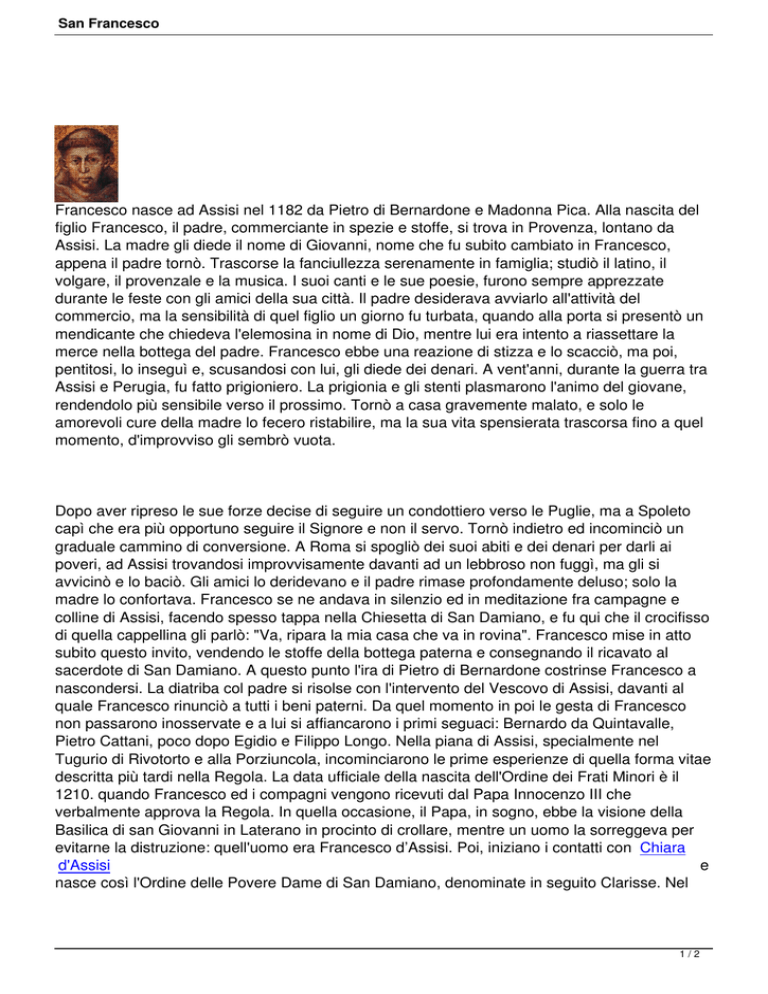 San Francesco

Francesco nasce ad Assisi nel 1182 da Pietro di Bernardone e Madonna Pica. Alla nascita del figlio Francesco, il padre, commerciante in spezie e stoffe, si trova in Provenza, lontano da Assisi. La madre gli diede il nome di Giovanni, nome che fu subito cambiato in Francesco, appena il padre tornò. Trascorse la fanciullezza serenamente in famiglia; studiò il latino, il volgare, il provenzale e la musica. I suoi canti e le sue poesie, furono sempre apprezzate durante le feste con gli amici della sua città. Il padre desiderava avviarlo all'attività del commercio, ma la sensibilità di quel figlio un giorno fu turbata, quando alla porta si presentò un mendicante che chiedeva l'elemosina in nome di Dio, mentre lui era intento a riassettare la merce nella bottega del padre. Francesco ebbe una reazione di stizza e lo scacciò, ma poi, pentitosi, lo inseguì e, scusandosi con lui, gli diede dei denari. A vent'anni, durante la guerra tra Assisi e Perugia, fu fatto prigioniero. La prigionia e gli stenti plasmarono l'animo del giovane, rendendolo più sensibile verso il prossimo. Tornò a casa gravemente malato, e solo le amorevoli cure della madre lo fecero ristabilire, ma la sua vita spensierata trascorsa fino a quel momento, d'improvviso gli sembrò vuota.

Dopo aver ripreso le sue forze decise di seguire un condottiero verso le Puglie, ma a Spoleto capì che era più opportuno seguire il Signore e non il servo. Tornò indietro ed incominciò un graduale cammino di conversione. A Roma si spogliò dei suoi abiti e dei denari per darli ai poveri, ad Assisi trovandosi improvvisamente davanti ad un lebbroso non fuggì, ma gli si avvicinò e lo baciò. Gli amici lo deridevano e il padre rimase profondamente deluso; solo la madre lo confortava. Francesco se ne andava in silenzio ed in meditazione fra campagne e colline di Assisi, facendo spesso tappa nella Chiesetta di San Damiano, e fu qui che il crocifisso di quella cappellina gli parlò: "Va, ripara la mia casa che va in rovina". Francesco mise in atto subito questo invito, vendendo le stoffe della bottega paterna e consegnando il ricavato al sacerdote di San Damiano. A questo punto l'ira di Pietro di Bernardone costrinse Francesco a nascondersi. La diatriba col padre si risolse con l'intervento del Vescovo di Assisi, davanti al quale Francesco rinunciò a tutti i beni paterni. Da quel momento in poi le gesta di Francesco non passarono inosservate e a lui si affiancarono i primi seguaci: Bernardo da Quintavalle, Pietro Cattani, poco dopo Egidio e Filippo Longo. Nella piana di Assisi, specialmente nel Tugurio di Rivotorto e alla Porziuncola, incominciarono le prime esperienze di quella forma vitae descritta più tardi nella Regola. La data ufficiale della nascita dell'Ordine dei Frati Minori è il 1210. quando Francesco ed i compagni vengono ricevuti dal Papa Innocenzo III che verbalmente approva la Regola. In quella occasione, il Papa, in sogno, ebbe la visione della Basilica di san Giovanni in Laterano in procinto di crollare, mentre un uomo la sorreggeva per evitarne la distruzione: quell'uomo era Francesco d'Assisi. Poi, iniziano i contatti con Chiara d'Assisi e nasce così l'Ordine delle Povere Dame di San Damiano, denominate in seguito Clarisse. Nel

1 / 2